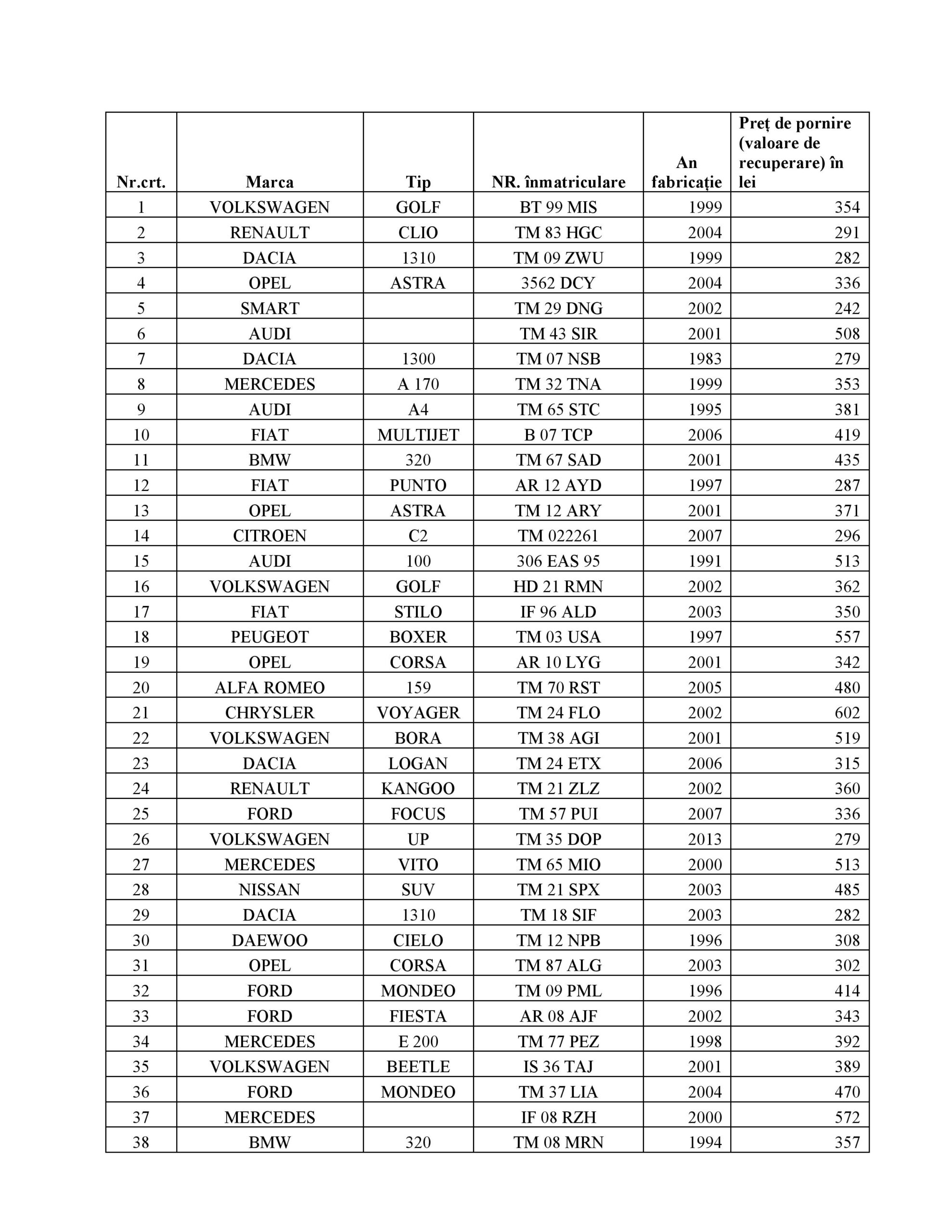 | Nr.crt. | Marca | Tip | NR. înmatriculare | An fabricație | Preț de pornire (valoare de recuperare) în lei |
|---|---|---|---|---|---|
| 1 | VOLKSWAGEN | GOLF | BT 99 MIS | 1999 | 354 |
| 2 | RENAULT | CLIO | TM 83 HGC | 2004 | 291 |
| 3 | DACIA | 1310 | TM 09 ZWU | 1999 | 282 |
| 4 | OPEL | ASTRA | 3562 DCY | 2004 | 336 |
| 5 | SMART | | TM 29 DNG | 2002 | 242 |
| 6 | AUDI | | TM 43 SIR | 2001 | 508 |
| 7 | DACIA | 1300 | TM 07 NSB | 1983 | 279 |
| 8 | MERCEDES | A 170 | TM 32 TNA | 1999 | 353 |
| 9 | AUDI | A4 | TM 65 STC | 1995 | 381 |
| 10 | FIAT | MULTIJET | B 07 TCP | 2006 | 419 |
| 11 | BMW | 320 | TM 67 SAD | 2001 | 435 |
| 12 | FIAT | PUNTO | AR 12 AYD | 1997 | 287 |
| 13 | OPEL | ASTRA | TM 12 ARY | 2001 | 371 |
| 14 | CITROEN | C2 | TM 022261 | 2007 | 296 |
| 15 | AUDI | 100 | 306 EAS 95 | 1991 | 513 |
| 16 | VOLKSWAGEN | GOLF | HD 21 RMN | 2002 | 362 |
| 17 | FIAT | STILO | IF 96 ALD | 2003 | 350 |
| 18 | PEUGEOT | BOXER | TM 03 USA | 1997 | 557 |
| 19 | OPEL | CORSA | AR 10 LYG | 2001 | 342 |
| 20 | ALFA ROMEO | 159 | TM 70 RST | 2005 | 480 |
| 21 | CHRYSLER | VOYAGER | TM 24 FLO | 2002 | 602 |
| 22 | VOLKSWAGEN | BORA | TM 38 AGI | 2001 | 519 |
| 23 | DACIA | LOGAN | TM 24 ETX | 2006 | 315 |
| 24 | RENAULT | KANGOO | TM 21 ZLZ | 2002 | 360 |
| 25 | FORD | FOCUS | TM 57 PUI | 2007 | 336 |
| 26 | VOLKSWAGEN | UP | TM 35 DOP | 2013 | 279 |
| 27 | MERCEDES | VITO | TM 65 MIO | 2000 | 513 |
| 28 | NISSAN | SUV | TM 21 SPX | 2003 | 485 |
| 29 | DACIA | 1310 | TM 18 SIF | 2003 | 282 |
| 30 | DAEWOO | CIELO | TM 12 NPB | 1996 | 308 |
| 31 | OPEL | CORSA | TM 87 ALG | 2003 | 302 |
| 32 | FORD | MONDEO | TM 09 PML | 1996 | 414 |
| 33 | FORD | FIESTA | AR 08 AJF | 2002 | 343 |
| 34 | MERCEDES | E 200 | TM 77 PEZ | 1998 | 392 |
| 35 | VOLKSWAGEN | BEETLE | IS 36 TAJ | 2001 | 389 |
| 36 | FORD | MONDEO | TM 37 LIA | 2004 | 470 |
| 37 | MERCEDES | | IF 08 RZH | 2000 | 572 |
| 38 | BMW | 320 | TM 08 MRN | 1994 | 357 |